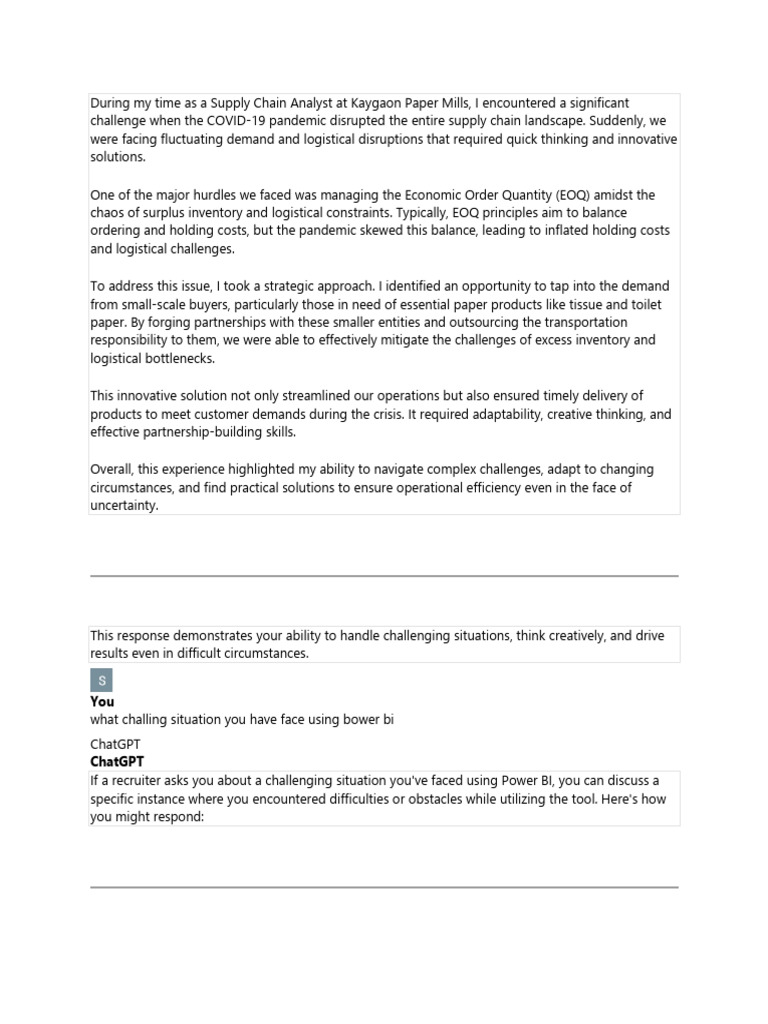 During my time as a Supply Chain Analyst at Kaygaon Paper Mills, I encountered a significant challenge when the COVID-19 pandemic disrupted the entire supply chain landscape. Suddenly, we were facing fluctuating demand and logistical disruptions that required quick thinking and innovative solutions.

One of the major hurdles we faced was managing the Economic Order Quantity (EOQ) amidst the chaos of surplus inventory and logistical constraints. Typically, EOQ principles aim to balance ordering and holding costs, but the pandemic skewed this balance, leading to inflated holding costs and logistical challenges.

To address this issue, I took a strategic approach. I identified an opportunity to tap into the demand from small-scale buyers, particularly those in need of essential paper products like tissue and toilet paper. By forging partnerships with these smaller entities and outsourcing the transportation responsibility to them, we were able to effectively mitigate the challenges of excess inventory and logistical bottlenecks.

This innovative solution not only streamlined our operations but also ensured timely delivery of products to meet customer demands during the crisis. It required adaptability, creative thinking, and effective partnership-building skills.

Overall, this experience highlighted my ability to navigate complex challenges, adapt to changing circumstances, and find practical solutions to ensure operational efficiency even in the face of uncertainty.

This response demonstrates your ability to handle challenging situations, think creatively, and drive results even in difficult circumstances.

S

You

what challing situation you have face using bower bi

ChatGPT

ChatGPT

If a recruiter asks you about a challenging situation you've faced using Power BI, you can discuss a specific instance where you encountered difficulties or obstacles while utilizing the tool. Here's how you might respond: